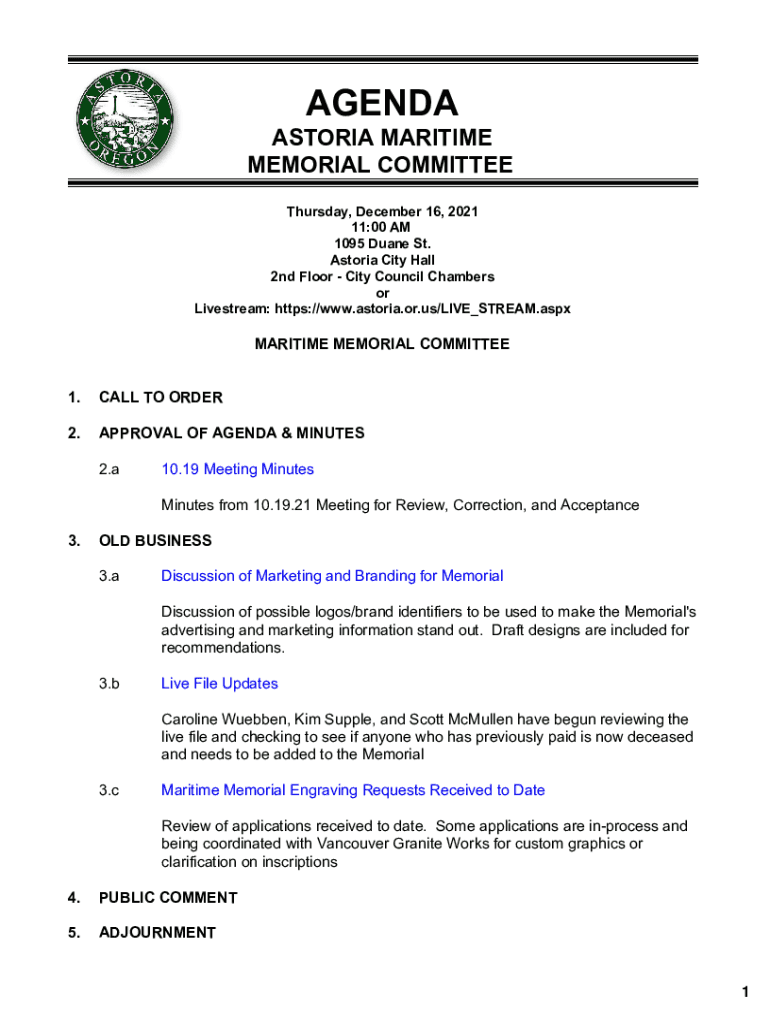 ASTORIA
OREGON

AGENDA

ASTORIA MARITIME MEMORIAL COMMITTEE

Thursday, December 16, 2021
11:00 AM
1095 Duane St.
Astoria City Hall
2nd Floor - City Council Chambers
or
Livestream: https://www.astoria.or.us/LIVE_STREAM.aspx

MARITIME MEMORIAL COMMITTEE

1. CALL TO ORDER

2. APPROVAL OF AGENDA & MINUTES

2.a 10.19 Meeting Minutes

Minutes from 10.19.21 Meeting for Review, Correction, and Acceptance

3. OLD BUSINESS

3.a Discussion of Marketing and Branding for Memorial

Discussion of possible logos/brand identifiers to be used to make the Memorial's advertising and marketing information stand out. Draft designs are included for recommendations.

3.b Live File Updates

Caroline Wuebben, Kim Supple, and Scott McMullen have begun reviewing the live file and checking to see if anyone who has previously paid is now deceased and needs to be added to the Memorial

3.c Maritime Memorial Engraving Requests Received to Date

Review of applications received to date. Some applications are in-process and being coordinated with Vancouver Granite Works for custom graphics or clarification on inscriptions

4. PUBLIC COMMENT

5. ADJOURNMENT

1